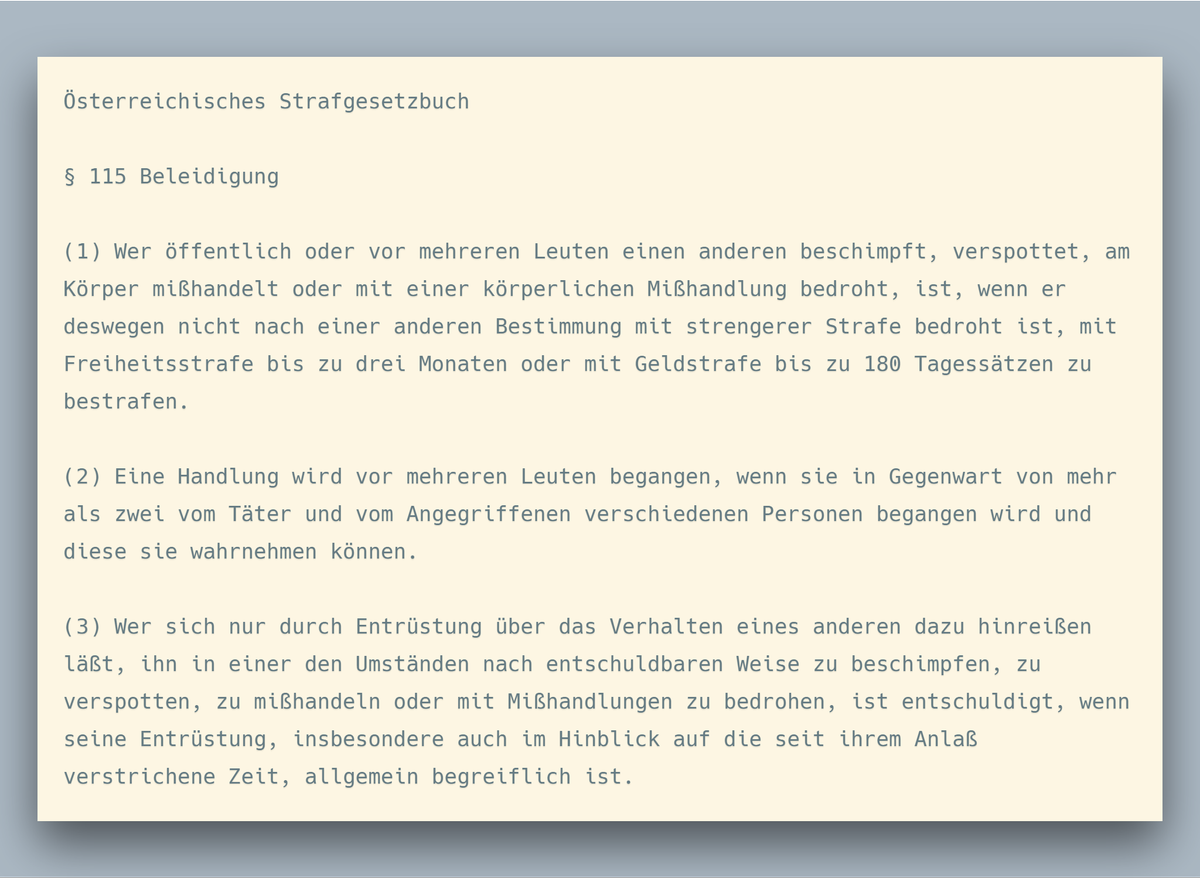 Österreichisches Strafgesetzbuch

§ 115 Beleidigung

(1) Wer öffentlich oder vor mehreren Leuten einen anderen beschimpft, verspottet, am Körper mißhandelt oder mit einer körperlichen Mißhandlung bedroht, ist, wenn er deswegen nicht nach einer anderen Bestimmung mit strengerer Strafe bedroht ist, mit Freiheitsstrafe bis zu drei Monaten oder mit Geldstrafe bis zu 180 Tagessätzen zu bestrafen.

(2) Eine Handlung wird vor mehreren Leuten begangen, wenn sie in Gegenwart von mehr als zwei vom Täter und vom Angegriffenen verschiedenen Personen begangen wird und diese sie wahrnehmen können.

(3) Wer sich nur durch Entrüstung über das Verhalten eines anderen dazu hinreißen läßt, ihn in einer den Umständen nach entschuldbaren Weise zu beschimpfen, zu verspotten, zu mißhandeln oder mit Mißhandlungen zu bedrohen, ist entschuldigt, wenn seine Entrüstung, insbesondere auch im Hinblick auf die seit ihrem Anlaß verstrichene Zeit, allgemein begreiflich ist.